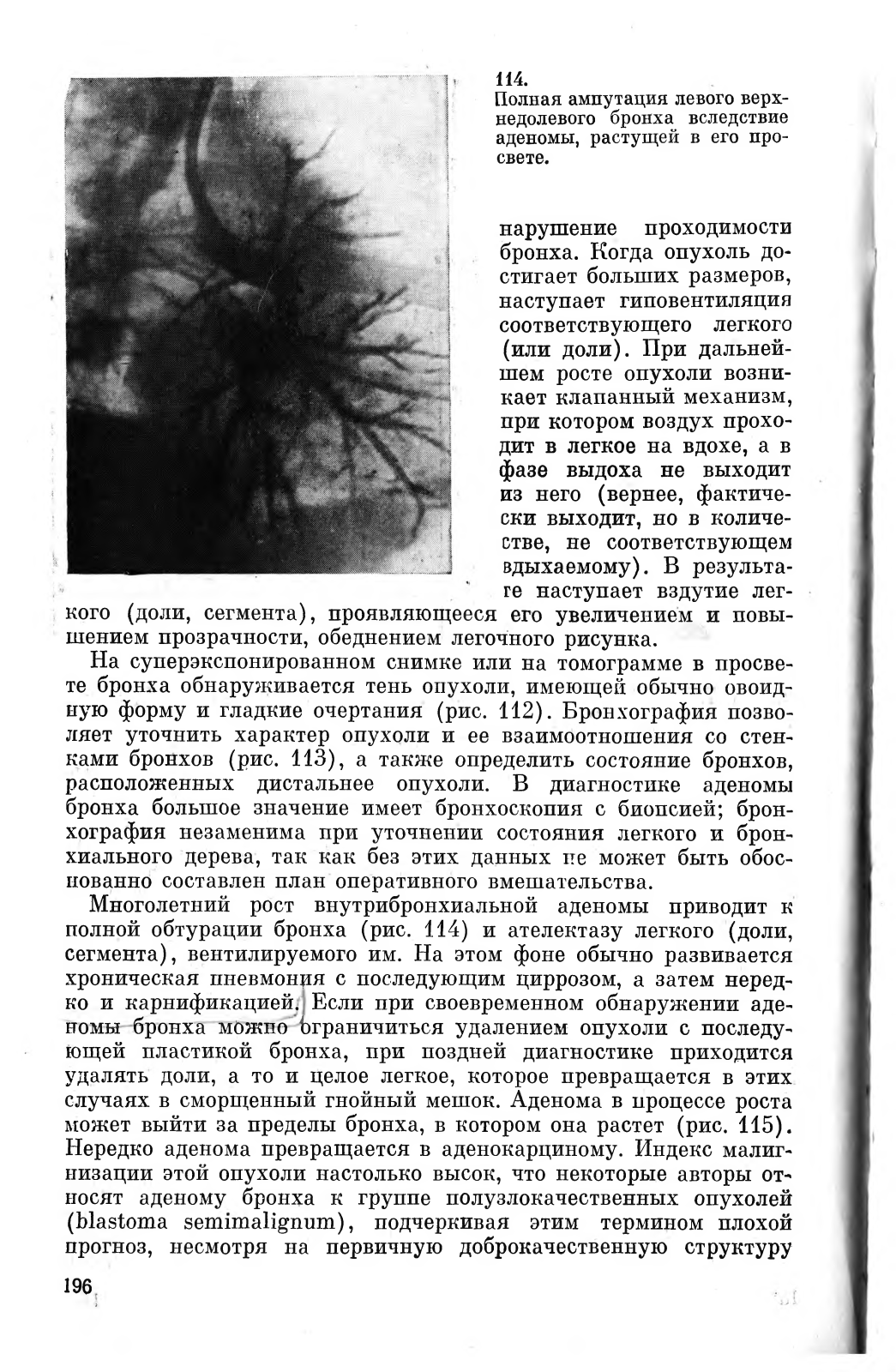 114.
Полная ампутация левого верхнедолевого бронха вследствие аденомы, растущей в его просвете.

нарушение проходимости бронха. Когда опухоль достигает больших размеров, наступает гиповентиляция соответствующего легкого (или доли). При дальнейшем росте опухоли возникает клапанный механизм, при котором воздух проходит в легкое на вдохе, а в фазе выдоха не выходит из него (вернее, фактически выходит, но в количестве, не соответствующем вдыхаемому). В результате наступает вздутие легкого (доли, сегмента), проявляющееся его увеличением и повышением прозрачности, обеднением легочного рисунка.

На суперэкспонированном снимке или на томограмме в просвете бронха обнаруживается тень опухоли, имеющей обычно овоидную форму и гладкие очертания (рис. 112). Бронхография позволяет уточнить характер опухоли и ее взаимоотношения со стенками бронхов (рис. 113), а также определить состояние бронхов, расположенных дистальнее опухоли. В диагностике аденомы бронха большое значение имеет бронхоскопия с биопсией; бронхография незаменима при уточнении состояния легкого и бронхиального дерева, так как без этих данных не может быть обоснованно составлен план оперативного вмешательства.

Многолетний рост внутрибронхиальной аденомы приводит к полной обтурации бронха (рис. 114) и ателектазу легкого (доли, сегмента), вентилируемого им. На этом фоне обычно развивается хроническая пневмония с последующим циррозом, а затем нередко и карнификацией. Если при своевременном обнаружении аденомы бронха можно ограничиться удалением опухоли с последующей пластикой бронха, при поздней диагностике приходится удалять доли, а то и целое легкое, которое превращается в этих случаях в сморщенный гнойный мешок. Аденома в процессе роста может выйти за пределы бронха, в котором она растет (рис. 115). Нередко аденома превращается в аденокарциному. Индекс малигнизации этой опухоли настолько высок, что некоторые авторы относят аденому бронха к группе полузлокачественных опухолей (blastoma semimalignum), подчеркивая этим термином плохой прогноз, несмотря на первичную доброкачественную структуру

196